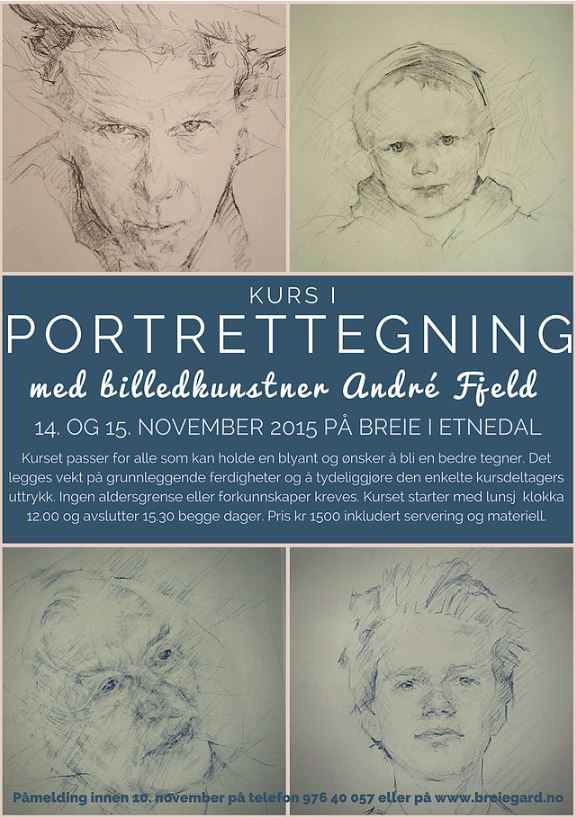 KURS I

PORTRETTEGNING

med billedkunstner André Fjeld

14. OG 15. NOVEMBER 2015 PÅ BREIE I ETNEDAL

Kurset passer for alle som kan holde en blyant og ønsker å bli en bedre tegner. Det legges vekt på grunnleggende ferdigheter og å tydeliggjøre den enkelte kursdeltagers uttrykk. Ingen aldersgrense eller forkunnskaper kreves. Kurset starter med lunsj klokka 12.00 og avslutter 15.30 begge dager. Pris kr 1500 inkludert servering og materiell.

Påmelding innen 10. november på telefon 976 40 057 eller på www.breiegard.no